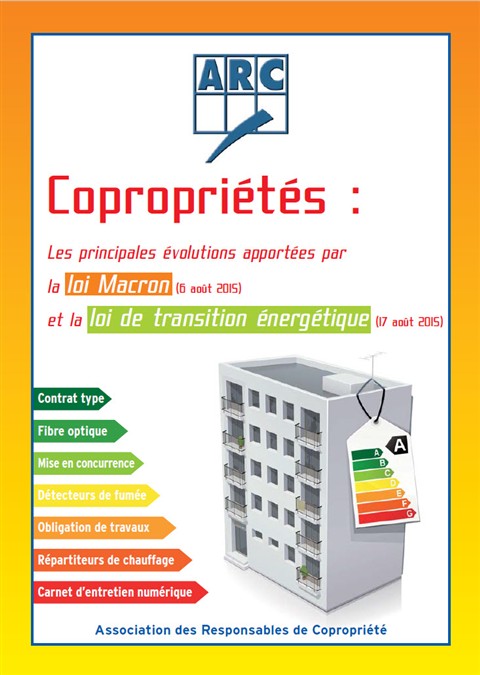 ARC

Copropriétés :

Les principales évolutions apportées par la loi Macron (6 août 2015) et la loi de transition énergétique (17 août 2015)

Contrat type

Fibre optique

Mise en concurrence

Détecteurs de fumée

Obligation de travaux

Répartiteurs de chauffage

Carnet d'entretien numérique

A
A
B
C
D
E
F
G

Association des Responsables de Copropriété